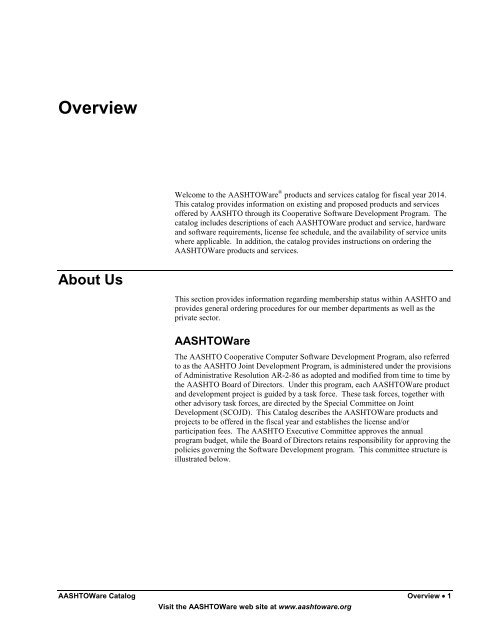 Overview

Welcome to the AASHTOWare® products and services catalog for fiscal year 2014. This catalog provides information on existing and proposed products and services offered by AASHTO through its Cooperative Software Development Program. The catalog includes descriptions of each AASHTOWare product and service, hardware and software requirements, license fee schedule, and the availability of service units where applicable. In addition, the catalog provides instructions on ordering the AASHTOWare products and services.

About Us

This section provides information regarding membership status within AASHTO and provides general ordering procedures for our member departments as well as the private sector.

AASHTOWare

The AASHTO Cooperative Computer Software Development Program, also referred to as the AASHTO Joint Development Program, is administered under the provisions of Administrative Resolution AR-2-86 as adopted and modified from time to time by the AASHTO Board of Directors. Under this program, each AASHTOWare product and development project is guided by a task force. These task forces, together with other advisory task forces, are directed by the Special Committee on Joint Development (SCOJD). This Catalog describes the AASHTOWare products and projects to be offered in the fiscal year and establishes the license and/or participation fees. The AASHTO Executive Committee approves the annual program budget, while the Board of Directors retains responsibility for approving the policies governing the Software Development program. This committee structure is illustrated below.

AASHTOWare Catalog

Overview • 1

Visit the AASHTOWare web site at www.aashtoware.org